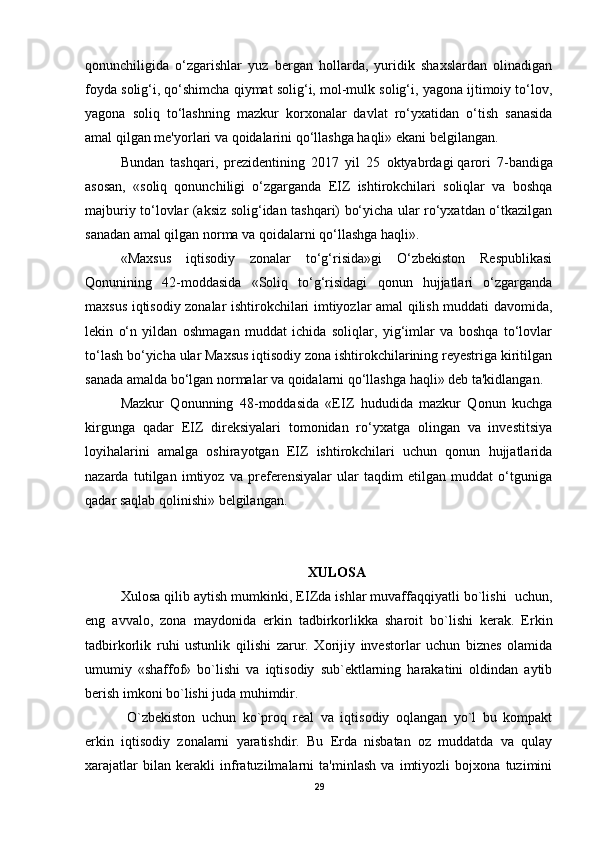 qonunchiligida  o‘zgarishlar  yuz  bergan  hollarda,  yuridik  shaxslardan  olinadigan foyda solig‘i, qo‘shimcha qiymat solig‘i, mol-mulk solig‘i, yagona ijtimoiy to‘lov, yagona  soliq  to‘lashning  mazkur  korxonalar  davlat  ro‘yxatidan  o‘tish  sanasida amal qilgan me'yorlari va qoidalarini qo‘llashga haqli» ekani belgilangan.

Bundan  tashqari,  prezidentining  2017  yil  25  oktyabrdagi qarori  7-bandiga asosan,  «soliq  qonunchiligi  o‘zgarganda  EIZ  ishtirokchilari  soliqlar  va  boshqa majburiy to‘lovlar (aksiz solig‘idan tashqari) bo‘yicha ular ro‘yxatdan o‘tkazilgan sanadan amal qilgan norma va qoidalarni qo‘llashga haqli».

«Maxsus  iqtisodiy  zonalar  to‘g‘risida»gi  O‘zbekiston  Respublikasi Qonunining  42-moddasida  «Soliq  to‘g‘risidagi  qonun  hujjatlari  o‘zgarganda maxsus iqtisodiy zonalar ishtirokchilari imtiyozlar amal qilish muddati davomida, lekin  o‘n  yildan  oshmagan  muddat  ichida  soliqlar,  yig‘imlar  va  boshqa  to‘lovlar to‘lash bo‘yicha ular Maxsus iqtisodiy zona ishtirokchilarining reyestriga kiritilgan sanada amalda bo‘lgan normalar va qoidalarni qo‘llashga haqli» deb ta'kidlangan.

Mazkur  Qonunning  48-moddasida  «EIZ  hududida  mazkur  Qonun  kuchga kirgunga  qadar  EIZ  direksiyalari  tomonidan  ro‘yxatga  olingan  va  investitsiya loyihalarini  amalga  oshirayotgan  EIZ  ishtirokchilari  uchun  qonun  hujjatlarida nazarda  tutilgan  imtiyoz  va  preferensiyalar  ular  taqdim  etilgan  muddat  o‘tguniga qadar saqlab qolinishi» belgilangan.

XULOSA

Xulosa qilib aytish mumkinki, EIZda ishlar muvaffaqqiyatli bo`lishi  uchun, eng  avvalo,  zona  maydonida  erkin  tadbirkorlikka  sharoit  bo`lishi  kerak.  Erkin tadbirkorlik  ruhi  ustunlik  qilishi  zarur.  Xorijiy  investorlar  uchun  biznes  olamida umumiy  «shaffof»  bo`lishi  va  iqtisodiy  sub`ektlarning  harakatini  oldindan  aytib berish imkoni bo`lishi juda muhimdir.

O`zbekiston  uchun  ko`proq  real  va  iqtisodiy  oqlangan  yo`l  bu  kompakt erkin  iqtisodiy  zonalarni  yaratishdir.  Bu  Erda  nisbatan  oz  muddatda  va  qulay xarajatlar  bilan  kerakli  infratuzilmalarni  ta'minlash  va  imtiyozli  bojxona  tuzimini

29